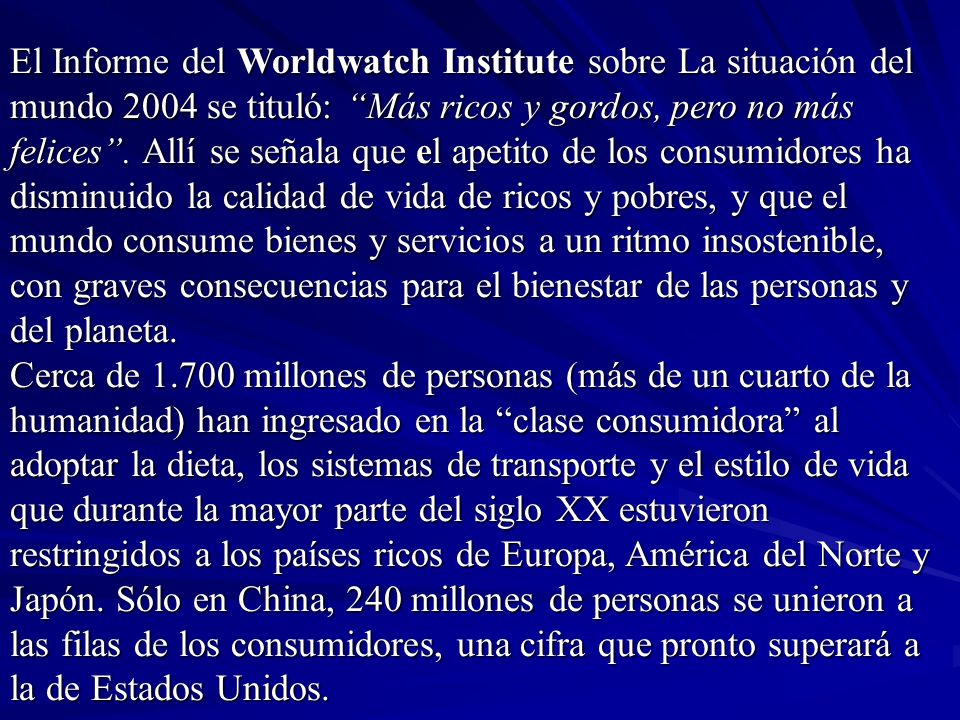 El Informe del Worldwatch Institute sobre La situación del mundo 2004 se tituló: “Más ricos y gordos, pero no más felices”. Allí se señala que el apetito de los consumidores ha disminuido la calidad de vida de ricos y pobres, y que el mundo consume bienes y servicios a un ritmo insostenible, con graves consecuencias para el bienestar de las personas y del planeta.
Cerca de 1.700 millones de personas (más de un cuarto de la humanidad) han ingresado en la “clase consumidora” al adoptar la dieta, los sistemas de transporte y el estilo de vida que durante la mayor parte del siglo XX estuvieron restringidos a los países ricos de Europa, América del Norte y Japón. Sólo en China, 240 millones de personas se unieron a las filas de los consumidores, una cifra que pronto superará a la de Estados Unidos.